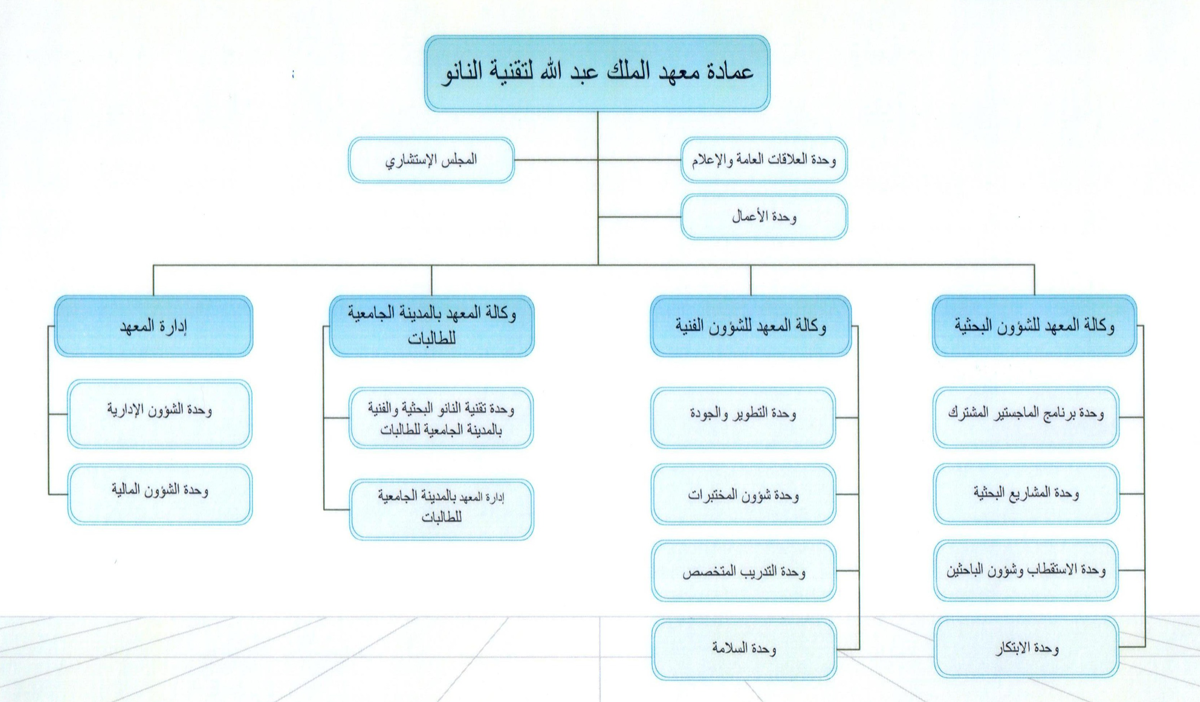 عمادة معهد الملك عبد الله لتقنية النانو

وحدة العلاقات العامة والإعلام

المجلس الإستشاري

وحدة الأعمال

وكالة المعهد للشؤون البحثية

وحدة برنامج الماجستير المشترك

وحدة المشاريع البحثية

وحدة الاستقطاب وشؤون الباحثين

وحدة الابتكار

وكالة المعهد للشؤون الفنية

وحدة التطوير والجودة

وحدة شؤون المختبرات

وحدة التدريب المتخصص

وحدة السلامة

وكالة المعهد بالمدينة الجامعية للطالبات

وحدة تقنية النانو البحثية والفنية بالمدينة الجامعية للطالبات

إدارة المعهد بالمدينة الجامعية للطالبات

إدارة المعهد

وحدة الشؤون الإدارية

وحدة الشؤون المالية